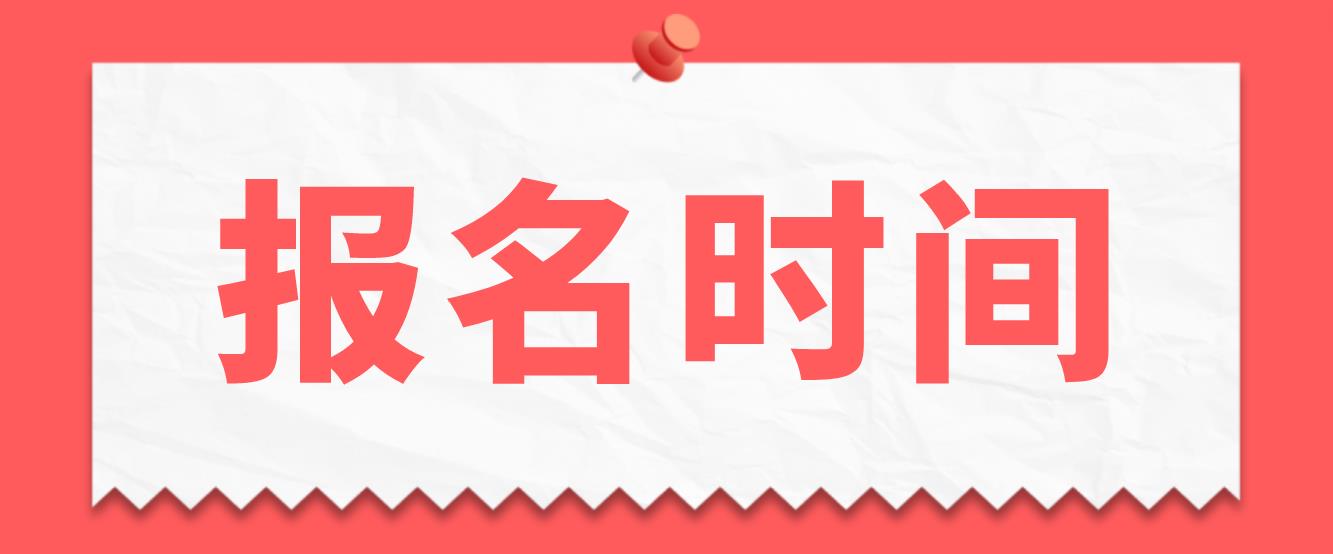 报名时间